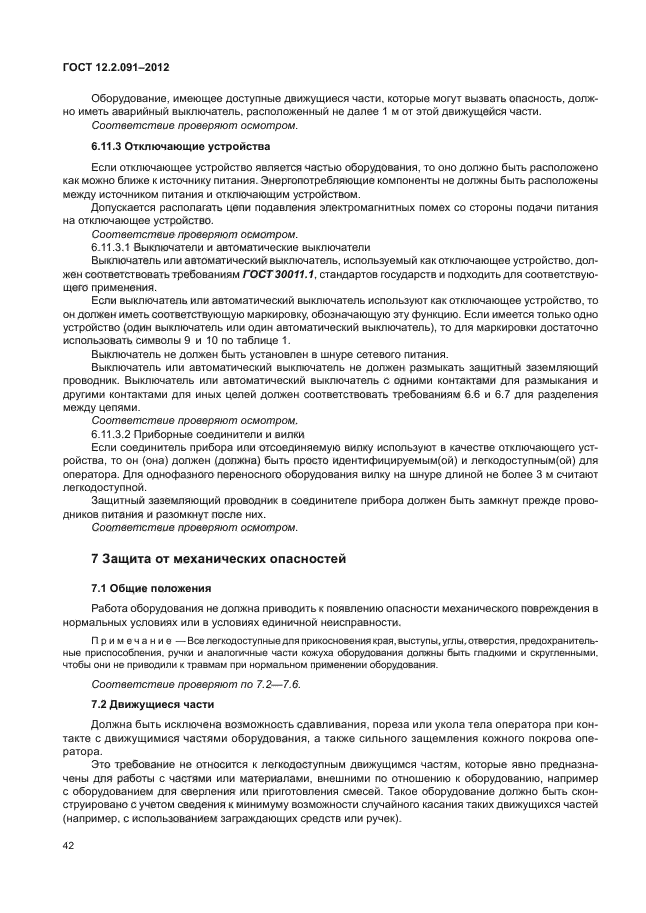 ГОСТ 12.2.091–2012

Оборудование, имеющее доступные движущиеся части, которые могут вызвать опасность, должно иметь аварийный выключатель, расположенный не далее 1 м от этой движущейся части.
Соответствие проверяют осмотром.

6.11.3 Отключающие устройства

Если отключающее устройство является частью оборудования, то оно должно быть расположено как можно ближе к источнику питания. Энергопотребляющие компоненты не должны быть расположены между источником питания и отключающим устройством.
Допускается располагать цепи подавления электромагнитных помех со стороны подачи питания на отключающее устройство.
Соответствие проверяют осмотром.
6.11.3.1 Выключатели и автоматические выключатели
Выключатель или автоматический выключатель, используемый как отключающее устройство, должен соответствовать требованиям ГОСТ 30011.1, стандартов государств и подходить для соответствующего применения.
Если выключатель или автоматический выключатель используют как отключающее устройство, то он должен иметь соответствующую маркировку, обозначающую эту функцию. Если имеется только одно устройство (один выключатель или один автоматический выключатель), то для маркировки достаточно использовать символы 9 и 10 по таблице 1.
Выключатель не должен быть установлен в шнуре сетевого питания.
Выключатель или автоматический выключатель не должен размыкать защитный заземляющий проводник. Выключатель или автоматический выключатель с одними контактами для размыкания и другими контактами для иных целей должен соответствовать требованиям 6.6 и 6.7 для разделения между цепями.
Соответствие проверяют осмотром.
6.11.3.2 Приборные соединители и вилки
Если соединитель прибора или отсоединяемую вилку используют в качестве отключающего устройства, то он (она) должен (должна) быть просто идентифицируемым(ой) и легкодоступным(ой) для оператора. Для однофазного переносного оборудования вилку на шнуре длиной не более 3 м считают легкодоступной.
Защитный заземляющий проводник в соединителе прибора должен быть замкнут прежде проводников питания и разомкнут после них.
Соответствие проверяют осмотром.

7 Защита от механических опасностей

7.1 Общие положения

Работа оборудования не должна приводить к появлению опасности механического повреждения в нормальных условиях или в условиях единичной неисправности.

Примечание — Все легкодоступные для прикосновения края, выступы, углы, отверстия, предохранительные приспособления, ручки и аналогичные части кожуха оборудования должны быть гладкими и скругленными, чтобы они не приводили к травмам при нормальном применении оборудования.

Соответствие проверяют по 7.2—7.6.

7.2 Движущиеся части

Должна быть исключена возможность сдавливания, пореза или укола тела оператора при контакте с движущимися частями оборудования, а также сильного защемления кожного покрова оператора.
Это требование не относится к легкодоступным движущимся частям, которые явно предназначены для работы с частями или материалами, внешними по отношению к оборудованию, например с оборудованием для сверления или приготовления смесей. Такое оборудование должно быть сконструировано с учетом сведения к минимуму возможности случайного касания таких движущихся частей (например, с использованием заграждающих средств или ручек).

42